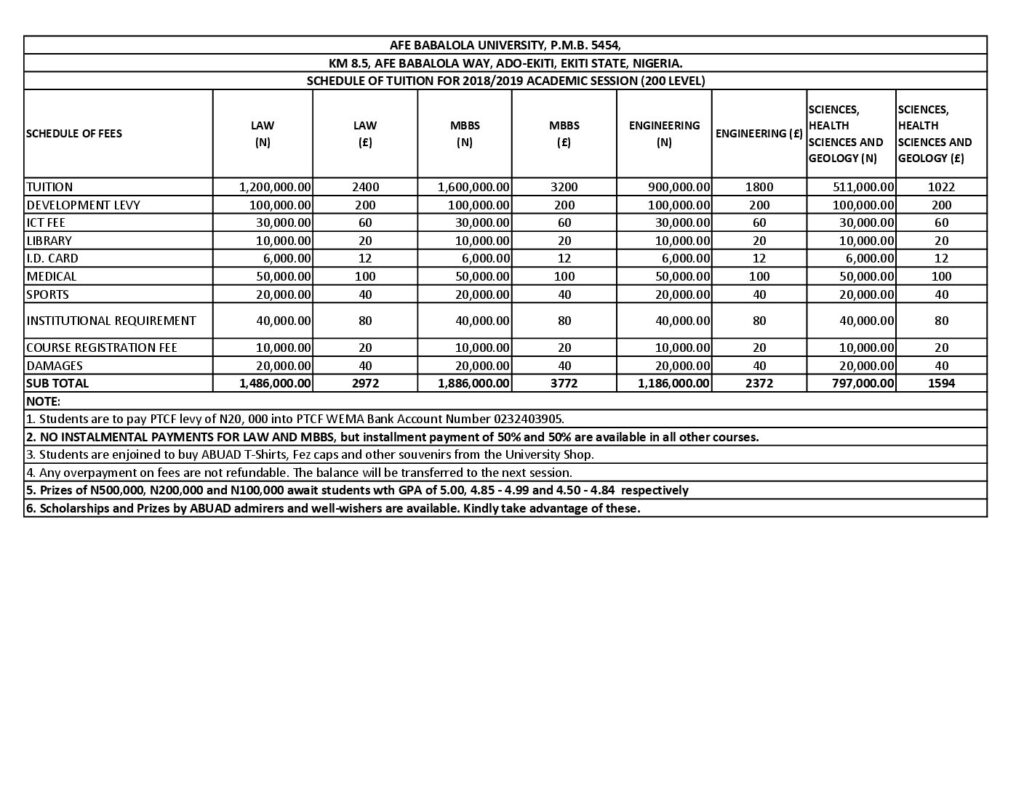 AFE BABALOLA UNIVERSITY, P.M.B. 5454,
KM 8.5, AFE BABALOLA WAY, ADO-EKITI, EKITI STATE, NIGERIA.
SCHEDULE OF TUITION FOR 2018/2019 ACADEMIC SESSION (200 LEVEL)

| SCHEDULE OF FEES | LAW (N) | LAW (£) | MBBS (N) | MBBS (£) | ENGINEERING (N) | ENGINEERING (£) | SCIENCES, HEALTH SCIENCES AND GEOLOGY (N) | SCIENCES, HEALTH SCIENCES AND GEOLOGY (£) |
|---|---|---|---|---|---|---|---|---|
| TUITION | 1,200,000.00 | 2400 | 1,600,000.00 | 3200 | 900,000.00 | 1800 | 511,000.00 | 1022 |
| DEVELOPMENT LEVY | 100,000.00 | 200 | 100,000.00 | 200 | 100,000.00 | 200 | 100,000.00 | 200 |
| ICT FEE | 30,000.00 | 60 | 30,000.00 | 60 | 30,000.00 | 60 | 30,000.00 | 60 |
| LIBRARY | 10,000.00 | 20 | 10,000.00 | 20 | 10,000.00 | 20 | 10,000.00 | 20 |
| I.D. CARD | 6,000.00 | 12 | 6,000.00 | 12 | 6,000.00 | 12 | 6,000.00 | 12 |
| MEDICAL | 50,000.00 | 100 | 50,000.00 | 100 | 50,000.00 | 100 | 50,000.00 | 100 |
| SPORTS | 20,000.00 | 40 | 20,000.00 | 40 | 20,000.00 | 40 | 20,000.00 | 40 |
| INSTITUTIONAL REQUIREMENT | 40,000.00 | 80 | 40,000.00 | 80 | 40,000.00 | 80 | 40,000.00 | 80 |
| COURSE REGISTRATION FEE | 10,000.00 | 20 | 10,000.00 | 20 | 10,000.00 | 20 | 10,000.00 | 20 |
| DAMAGES | 20,000.00 | 40 | 20,000.00 | 40 | 20,000.00 | 40 | 20,000.00 | 40 |
| SUB TOTAL | 1,486,000.00 | 2972 | 1,886,000.00 | 3772 | 1,186,000.00 | 2372 | 797,000.00 | 1594 |

NOTE:
1. Students are to pay PTCF levy of N20, 000 into PTCF WEMA Bank Account Number 0232403905.
2. NO INSTALMENTAL PAYMENTS FOR LAW AND MBBS, but installment payment of 50% and 50% are available in all other courses.
3. Students are enjoined to buy ABUAD T-Shirts, Fez caps and other souvenirs from the University Shop.
4. Any overpayment on fees are not refundable. The balance will be transferred to the next session.
5. Prizes of N500,000, N200,000 and N100,000 await students wth GPA of 5.00, 4.85 - 4.99 and 4.50 - 4.84 respectively
6. Scholarships and Prizes by ABUAD admirers and well-wishers are available. Kindly take advantage of these.